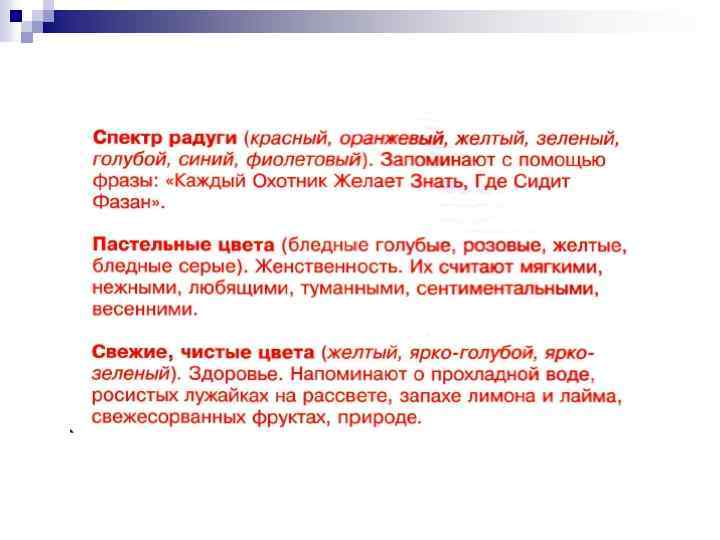 Спектр радуги (красный, оранжевый, желтый, зеленый, голубой, синий, фиолетовый). Запоминают с помощью фразы: «Каждый Охотник Желает Знать, Где Сидит Фазан».

Пастельные цвета (бледные голубые, розовые, желтые, бледные серые). Женственность. Их считают мягкими, нежными, любящими, туманными, сентиментальными, весенними.

Свежие, чистые цвета (желтый, ярко-голубой, ярко-зеленый). Здоровье. Напоминают о прохладной воде, росистых лужайках на рассвете, запахе лимона и лайма, свежесорванных фруктах, природе.